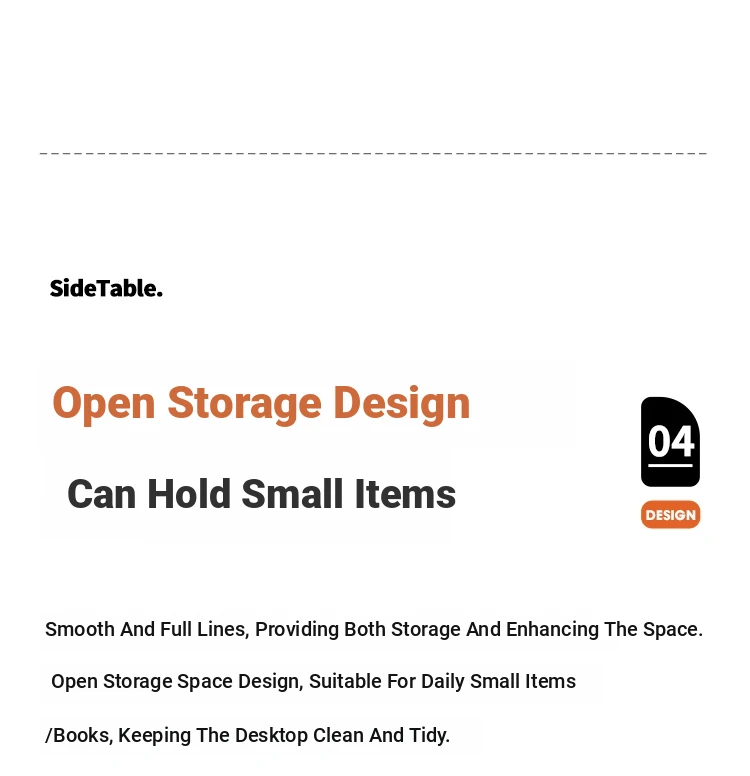 SideTable.

Open Storage Design

Can Hold Small Items

04

DESIGN

Smooth And Full Lines, Providing Both Storage And Enhancing The Space.

Open Storage Space Design, Suitable For Daily Small Items

/Books, Keeping The Desktop Clean And Tidy.